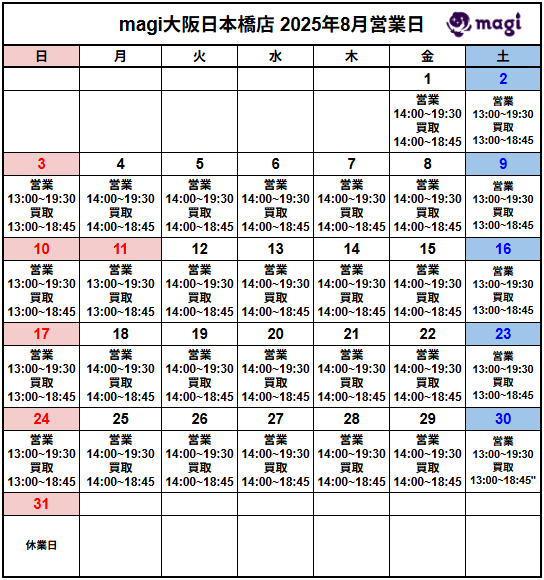 magi大阪日本橋店 2025年8月営業日

magi

| 日 | 月 | 火 | 水 | 木 | 金 | 土 |
|---|---|---|---|---|---|---|
| | | | | | 1 | 2 |
| | | | | | 営業 14:00~19:30 買取 14:00~18:45 | 営業 13:00~19:30 買取 13:00~18:45 |
| 3 | 4 | 5 | 6 | 7 | 8 | 9 |
| 営業 13:00~19:30 買取 13:00~18:45 | 営業 14:00~19:30 買取 14:00~18:45 | 営業 14:00~19:30 買取 14:00~18:45 | 営業 14:00~19:30 買取 14:00~18:45 | 営業 14:00~19:30 買取 14:00~18:45 | 営業 14:00~19:30 買取 14:00~18:45 | 営業 13:00~19:30 買取 13:00~18:45 |
| 10 | 11 | 12 | 13 | 14 | 15 | 16 |
| 営業 13:00~19:30 買取 13:00~18:45 | 営業 13:00~19:30 買取 13:00~18:45 | 営業 14:00~19:30 買取 14:00~18:45 | 営業 14:00~19:30 買取 14:00~18:45 | 営業 14:00~19:30 買取 14:00~18:45 | 営業 14:00~19:30 買取 14:00~18:45 | 営業 13:00~19:30 買取 13:00~18:45 |
| 17 | 18 | 19 | 20 | 21 | 22 | 23 |
| 営業 13:00~19:30 買取 13:00~18:45 | 営業 14:00~19:30 買取 14:00~18:45 | 営業 14:00~19:30 買取 14:00~18:45 | 営業 14:00~19:30 買取 14:00~18:45 | 営業 14:00~19:30 買取 14:00~18:45 | 営業 14:00~19:30 買取 14:00~18:45 | 営業 13:00~19:30 買取 13:00~18:45 |
| 24 | 25 | 26 | 27 | 28 | 29 | 30 |
| 営業 13:00~19:30 買取 13:00~18:45 | 営業 14:00~19:30 買取 14:00~18:45 | 営業 14:00~19:30 買取 14:00~18:45 | 営業 14:00~19:30 買取 14:00~18:45 | 営業 14:00~19:30 買取 14:00~18:45 | 営業 14:00~19:30 買取 14:00~18:45 | 営業 13:00~19:30 買取 13:00~18:45" |
| 31 | | | | | | |
| 休業日 | | | | | | |